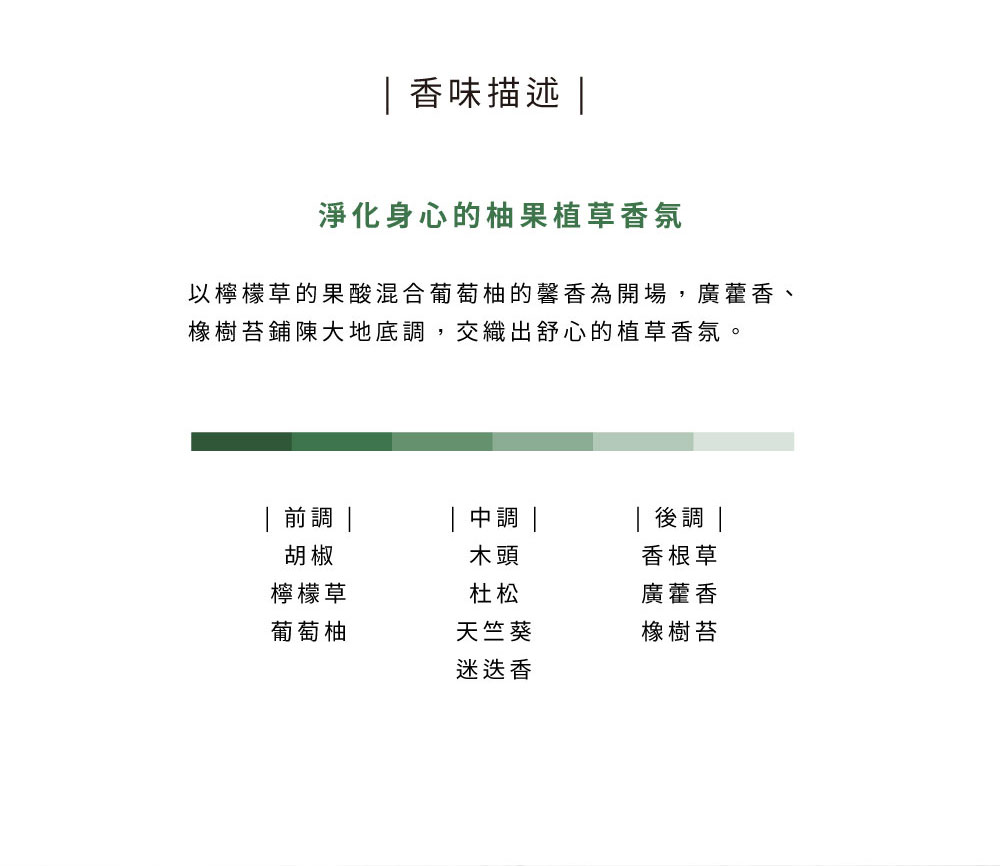 | 香味描述 |

淨化身心的柚果植草香氛

以檸檬草的果酸混合葡萄柚的馨香為開場，廣藿香、橡樹苔鋪陳大地底調，交織出舒心的植草香氛。

| 前調 |
胡椒
檸檬草
葡萄柚

| 中調 |
木頭
杜松
天竺葵
迷迭香

| 後調 |
香根草
廣藿香
橡樹苔